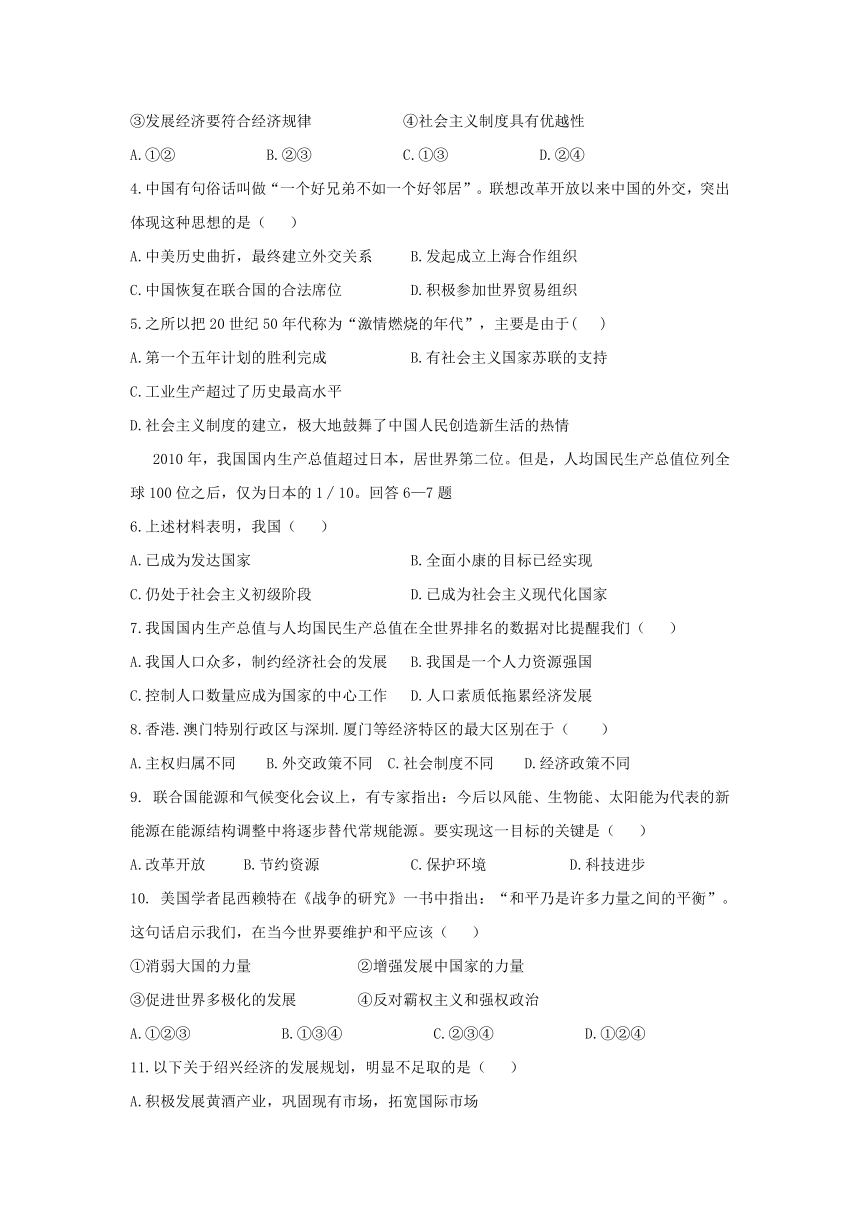 ③发展经济要符合经济规律　　　　　　④社会主义制度具有优越性

A.①②　　　　B.②③　　　　C.①③　　　　D.②④

4.中国有句俗话叫做“一个好兄弟不如一个好邻居”。联想改革开放以来中国的外交，突出体现这种思想的是（　　）

A.中美历史曲折，最终建立外交关系　　B.发起成立上海合作组织

C.中国恢复在联合国的合法席位　　　　D.积极参加世界贸易组织

5.之所以把20世纪50年代称为“激情燃烧的年代”，主要是由于(　　)

A.第一个五年计划的胜利完成　　　　　B.有社会主义国家苏联的支持

C.工业生产超过了历史最高水平

D.社会主义制度的建立，极大地鼓舞了中国人民创造新生活的热情

2010年，我国国内生产总值超过日本，居世界第二位。但是，人均国民生产总值位列全球100位之后，仅为日本的1／10。回答6—7题

6.上述材料表明，我国（　　）

A.已成为发达国家　　　　　　　　　　B.全面小康的目标已经实现

C.仍处于社会主义初级阶段　　　　　　D.已成为社会主义现代化国家

7.我国国内生产总值与人均国民生产总值在全世界排名的数据对比提醒我们（　　）

A.我国人口众多，制约经济社会的发展　B.我国是一个人力资源强国

C.控制人口数量应成为国家的中心工作　D.人口素质低拖累经济发展

8.香港.澳门特别行政区与深圳.厦门等经济特区的最大区别在于（　　）

A.主权归属不同　　B.外交政策不同　C.社会制度不同　　D.经济政策不同

9. 联合国能源和气候变化会议上，有专家指出：今后以风能、生物能、太阳能为代表的新能源在能源结构调整中将逐步替代常规能源。要实现这一目标的关键是（　　）

A.改革开放　　B.节约资源　　C.保护环境　　D.科技进步

10. 美国学者昆西赖特在《战争的研究》一书中指出：“和平乃是许多力量之间的平衡”。这句话启示我们，在当今世界要维护和平应该（　　）

①消弱大国的力量　　　　　　②增强发展中国家的力量

③促进世界多极化的发展　　　④反对霸权主义和强权政治

A.①②③　　　　B.①③④　　　　C.②③④　　　　D.①②④

11.以下关于绍兴经济的发展规划，明显不足取的是（　　）

A.积极发展黄酒产业，巩固现有市场，拓宽国际市场